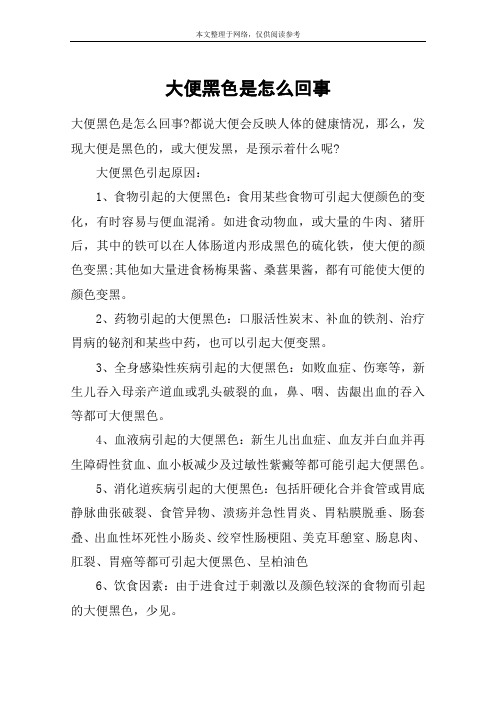 本文整理于网络，仅供阅读参考

大便黑色是怎么回事

大便黑色是怎么回事?都说大便会反映人体的健康情况，那么，发现大便是黑色的，或大便发黑，是预示着什么呢?

大便黑色引起原因：

1、食物引起的大便黑色：食用某些食物可引起大便颜色的变化，有时容易与便血混淆。如进食动物血，或大量的牛肉、猪肝后，其中的铁可以在人体肠道内形成黑色的硫化铁，使大便的颜色变黑;其他如大量进食杨梅果酱、桑葚果酱，都有可能使大便的颜色变黑。

2、药物引起的大便黑色：口服活性炭末、补血的铁剂、治疗胃病的铋剂和某些中药，也可以引起大便变黑。

3、全身感染性疾病引起的大便黑色：如败血症、伤寒等，新生儿吞入母亲产道血或乳头破裂的血，鼻、咽、齿龈出血的吞入等都可大便黑色。

4、血液病引起的大便黑色：新生儿出血症、血友并白血并再生障碍性贫血、血小板减少及过敏性紫癜等都可能引起大便黑色。

5、消化道疾病引起的大便黑色：包括肝硬化合并食管或胃底静脉曲张破裂、食管异物、溃疡并急性胃炎、胃粘膜脱垂、肠套叠、出血性坏死性小肠炎、绞窄性肠梗阻、美克耳憩室、肠息肉、肛裂、胃癌等都可引起大便黑色、呈柏油色

6、饮食因素：由于进食过于刺激以及颜色较深的食物而引起的大便黑色，少见。